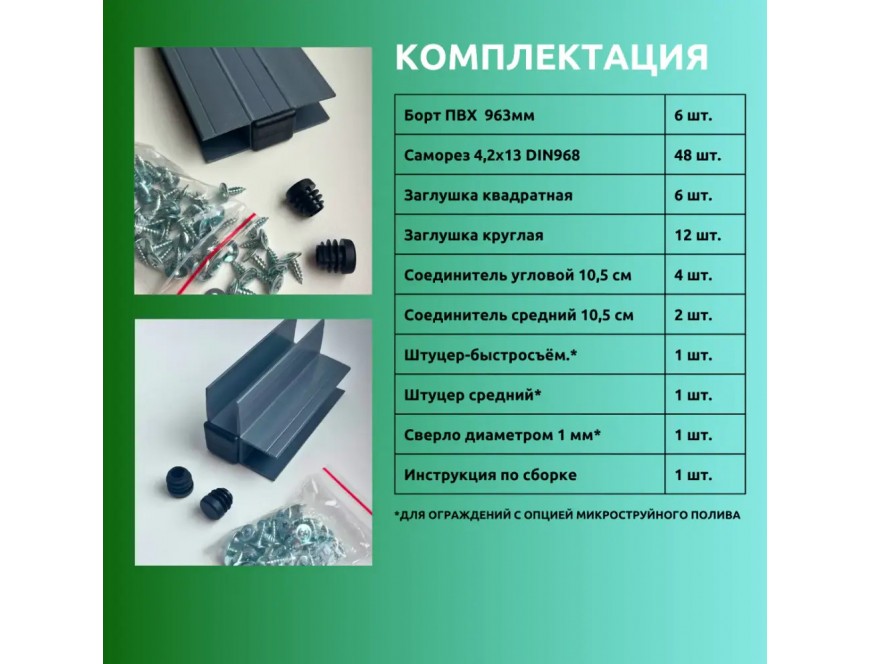 КОМПЛЕКТАЦИЯ

| Борт ПВХ 963мм | 6 шт. |
|---|---|
| Саморез 4,2х13 DIN968 | 48 шт. |
| Заглушка квадратная | 6 шт. |
| Заглушка круглая | 12 шт. |
| Соединитель угловой 10,5 см | 4 шт. |
| Соединитель средний 10,5 см | 2 шт. |
| Штуцер-быстросъём.* | 1 шт. |
| Штуцер средний* | 1 шт. |
| Сверло диаметром 1 мм* | 1 шт. |
| Инструкция по сборке | 1 шт. |

*ДЛЯ ОГРАЖДЕНИЙ С ОПЦИЕЙ МИКРОСТРУЙНОГО ПОЛИВА